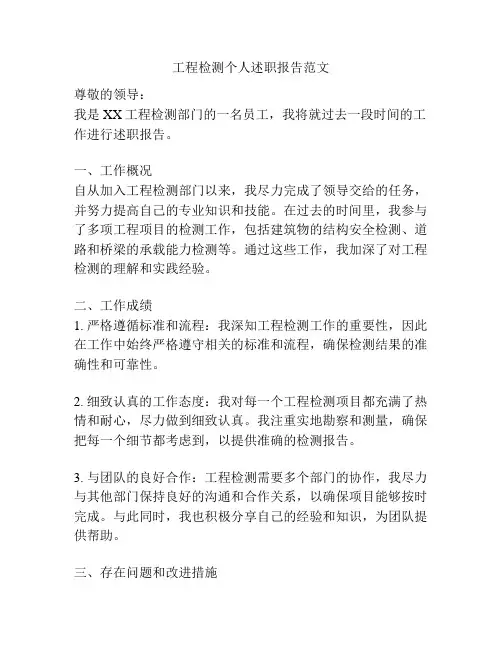 工程检测个人述职报告范文

尊敬的领导：

我是XX工程检测部门的一名员工，我将就过去一段时间的工作进行述职报告。

一、工作概况

自从加入工程检测部门以来，我尽力完成了领导交给的任务，并努力提高自己的专业知识和技能。在过去的时间里，我参与了多项工程项目的检测工作，包括建筑物的结构安全检测、道路和桥梁的承载能力检测等。通过这些工作，我加深了对工程检测的理解和实践经验。

二、工作成绩

1. 严格遵循标准和流程：我深知工程检测工作的重要性，因此在工作中始终严格遵守相关的标准和流程，确保检测结果的准确性和可靠性。

2. 细致认真的工作态度：我对每一个工程检测项目都充满了热情和耐心，尽力做到细致认真。我注重实地勘察和测量，确保把每一个细节都考虑到，以提供准确的检测报告。

3. 与团队的良好合作：工程检测需要多个部门的协作，我尽力与其他部门保持良好的沟通和合作关系，以确保项目能够按时完成。与此同时，我也积极分享自己的经验和知识，为团队提供帮助。

三、存在问题和改进措施